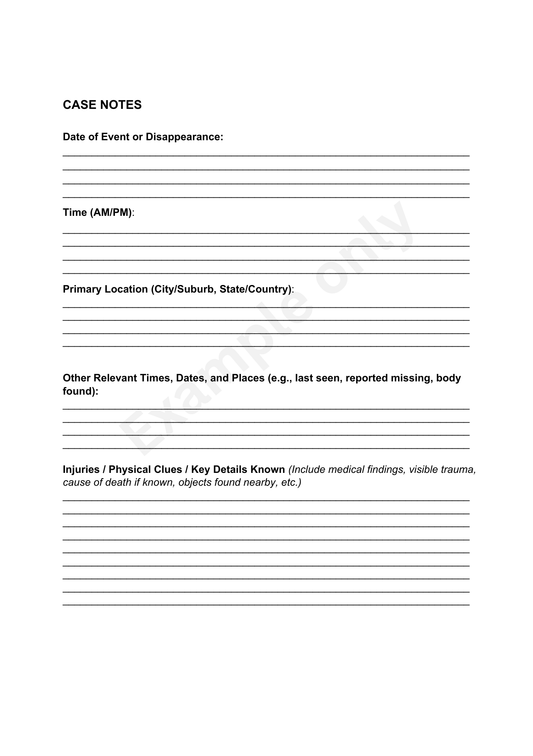 CASE NOTES

Date of Event or Disappearance:

Time (AM/PM):

Primary Location (City/Suburb, State/Country):

Other Relevant Times, Dates, and Places (e.g., last seen, reported missing, body found):

Injuries / Physical Clues / Key Details Known (Include medical findings, visible trauma, cause of death if known, objects found nearby, etc.)

Example only